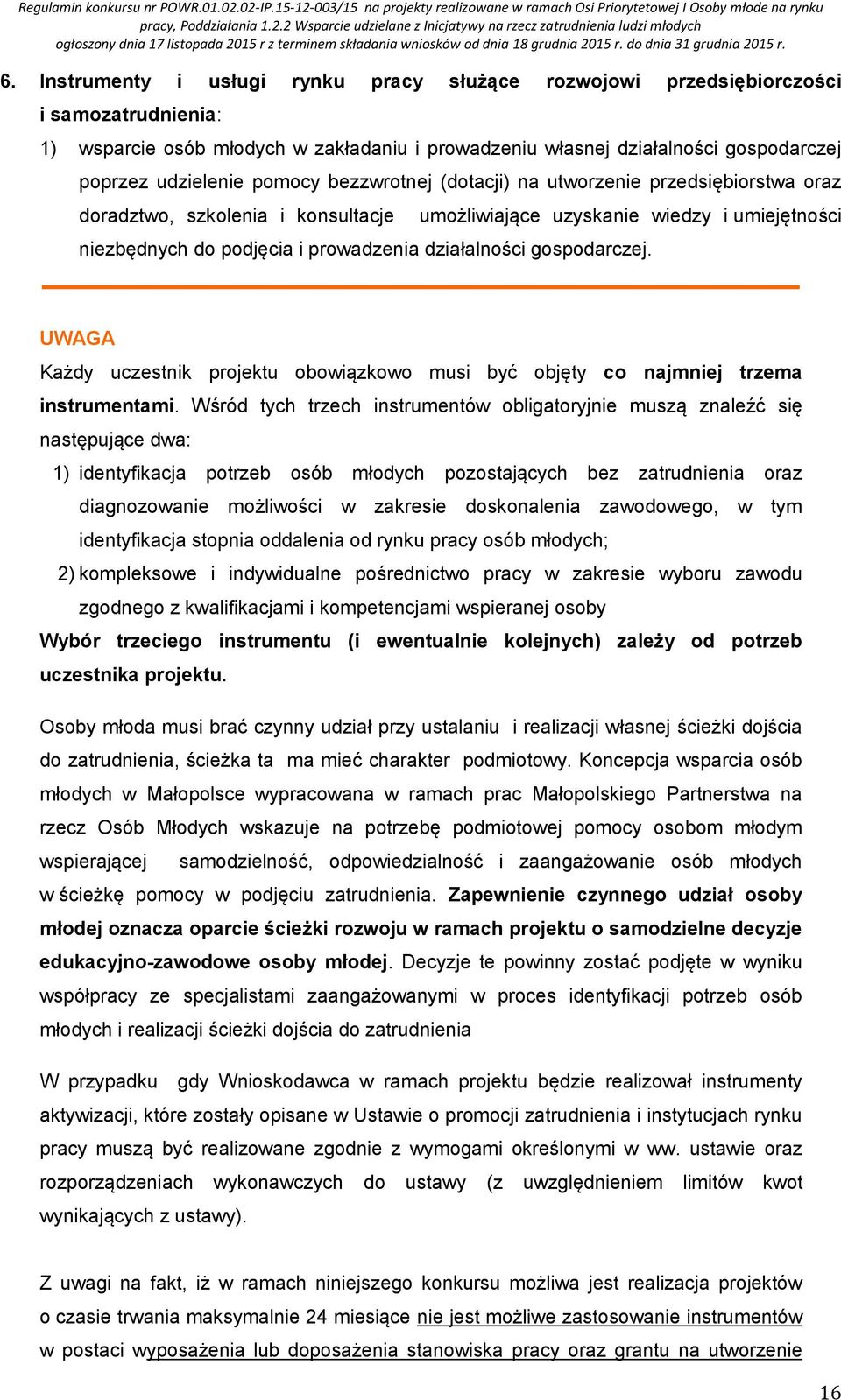 Regulamin konkursu nr POWR.01.02.02-IP.15-12-003/15 na projekty realizowane w ramach Osi Priorytetowej I Osoby młode na rynku pracy, Poddziałania 1.2.2 Wsparcie udzielane z Inicjatywy na rzecz zatrudnienia ludzi młodych ogłoszony dnia 17 listopada 2015 r z terminem składania wniosków od dnia 18 grudnia 2015 r. do dnia 31 grudnia 2015 r.

6. Instrumenty i usługi rynku pracy służące rozwojowi przedsiębiorczości i samozatrudnienia:

1) wsparcie osób młodych w zakładaniu i prowadzeniu własnej działalności gospodarczej poprzez udzielenie pomocy bezzwrotnej (dotacji) na utworzenie przedsiębiorstwa oraz doradztwo, szkolenia i konsultacje umożliwiające uzyskanie wiedzy i umiejętności niezbędnych do podjęcia i prowadzenia działalności gospodarczej.

UWAGA

Każdy uczestnik projektu obowiązkowo musi być objęty co najmniej trzema instrumentami. Wśród tych trzech instrumentów obligatoryjnie muszą znaleźć się następujące dwa:

1) identyfikacja potrzeb osób młodych pozostających bez zatrudnienia oraz diagnozowanie możliwości w zakresie doskonalenia zawodowego, w tym identyfikacja stopnia oddalenia od rynku pracy osób młodych;

2) kompleksowe i indywidualne pośrednictwo pracy w zakresie wyboru zawodu zgodnego z kwalifikacjami i kompetencjami wspieranej osoby

Wybór trzeciego instrumentu (i ewentualnie kolejnych) zależy od potrzeb uczestnika projektu.

Osoby młoda musi brać czynny udział przy ustalaniu i realizacji własnej ścieżki dojścia do zatrudnienia, ścieżka ta ma mieć charakter podmiotowy. Koncepcja wsparcia osób młodych w Małopolsce wypracowana w ramach prac Małopolskiego Partnerstwa na rzecz Osób Młodych wskazuje na potrzebę podmiotowej pomocy osobom młodym wspierającej samodzielność, odpowiedzialność i zaangażowanie osób młodych w ścieżkę pomocy w podjęciu zatrudnienia. Zapewnienie czynnego udział osoby młodej oznacza oparcie ścieżki rozwoju w ramach projektu o samodzielne decyzje edukacyjno-zawodowe osoby młodej. Decyzje te powinny zostać podjęte w wyniku współpracy ze specjalistami zaangażowanymi w proces identyfikacji potrzeb osób młodych i realizacji ścieżki dojścia do zatrudnienia

W przypadku gdy Wnioskodawca w ramach projektu będzie realizował instrumenty aktywizacji, które zostały opisane w Ustawie o promocji zatrudnienia i instytucjach rynku pracy muszą być realizowane zgodnie z wymogami określonymi w ww. ustawie oraz rozporządzeniach wykonawczych do ustawy (z uwzględnieniem limitów kwot wynikających z ustawy).

Z uwagi na fakt, iż w ramach niniejszego konkursu możliwa jest realizacja projektów o czasie trwania maksymalnie 24 miesiące nie jest możliwe zastosowanie instrumentów w postaci wyposażenia lub doposażenia stanowiska pracy oraz grantu na utworzenie

16